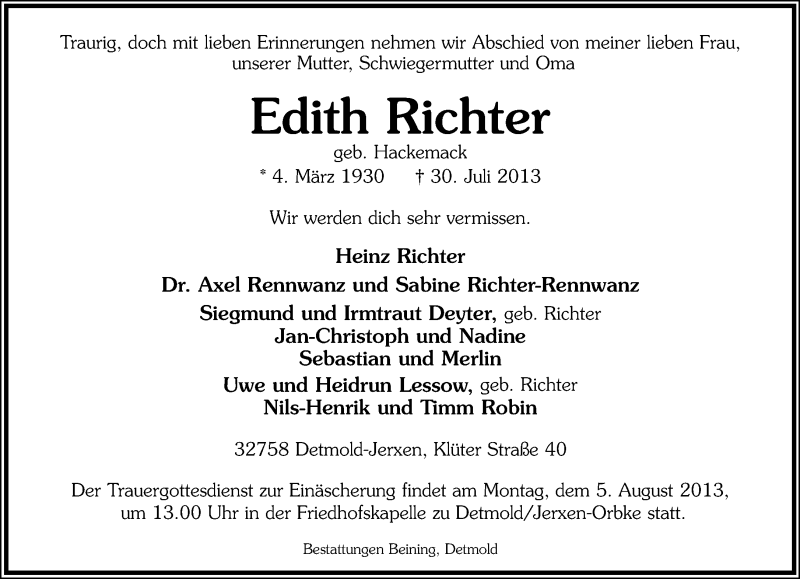 Traurig, doch mit lieben Erinnerungen nehmen wir Abschied von meiner lieben Frau, unserer Mutter, Schwiegermutter und Oma

Edith Richter

geb. Hackemack

* 4. März 1930 † 30. Juli 2013

Wir werden dich sehr vermissen.

Heinz Richter

Dr. Axel Rennwanz und Sabine Richter-Rennwanz

Siegmund und Irmtraut Deyter, geb. Richter
Jan-Christoph und Nadine
Sebastian und Merlin

Uwe und Heidrun Lessow, geb. Richter
Nils-Henrik und Timm Robin

32758 Detmold-Jerxen, Klüter Straße 40

Der Trauergottesdienst zur Einäscherung findet am Montag, dem 5. August 2013, um 13.00 Uhr in der Friedhofskapelle zu Detmold/Jerxen-Orbke statt.

Bestattungen Beining, Detmold